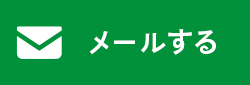 メールする